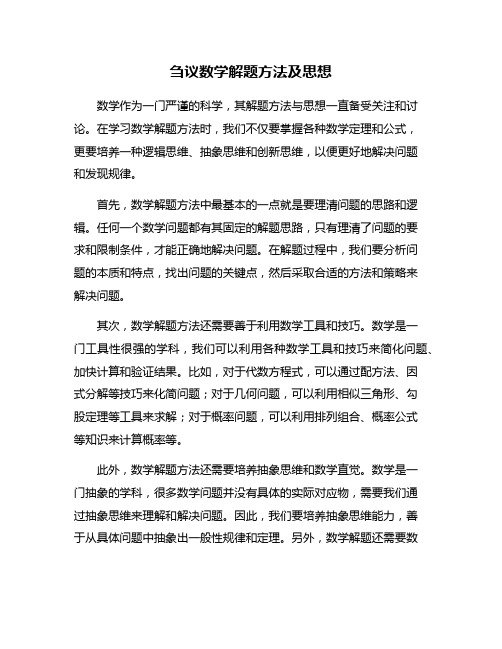 刍议数学解题方法及思想

数学作为一门严谨的科学，其解题方法与思想一直备受关注和讨论。在学习数学解题方法时，我们不仅要掌握各种数学定理和公式，更要培养一种逻辑思维、抽象思维和创新思维，以便更好地解决问题和发现规律。

首先，数学解题方法中最基本的一点就是要理清问题的思路和逻辑。任何一个数学问题都有其固定的解题思路，只有理清了问题的要求和限制条件，才能正确地解决问题。在解题过程中，我们要分析问题的本质和特点，找出问题的关键点，然后采取合适的方法和策略来解决问题。

其次，数学解题方法还需要善于利用数学工具和技巧。数学是一门工具性很强的学科，我们可以利用各种数学工具和技巧来简化问题、加快计算和验证结果。比如，对于代数方程式，可以通过配方法、因式分解等技巧来化简问题；对于几何问题，可以利用相似三角形、勾股定理等工具来求解；对于概率问题，可以利用排列组合、概率公式等知识来计算概率等。

此外，数学解题方法还需要培养抽象思维和数学直觉。数学是一门抽象的学科，很多数学问题并没有具体的实际对应物，需要我们通过抽象思维来理解和解决问题。因此，我们要培养抽象思维能力，善于从具体问题中抽象出一般性规律和定理。另外，数学解题还需要数